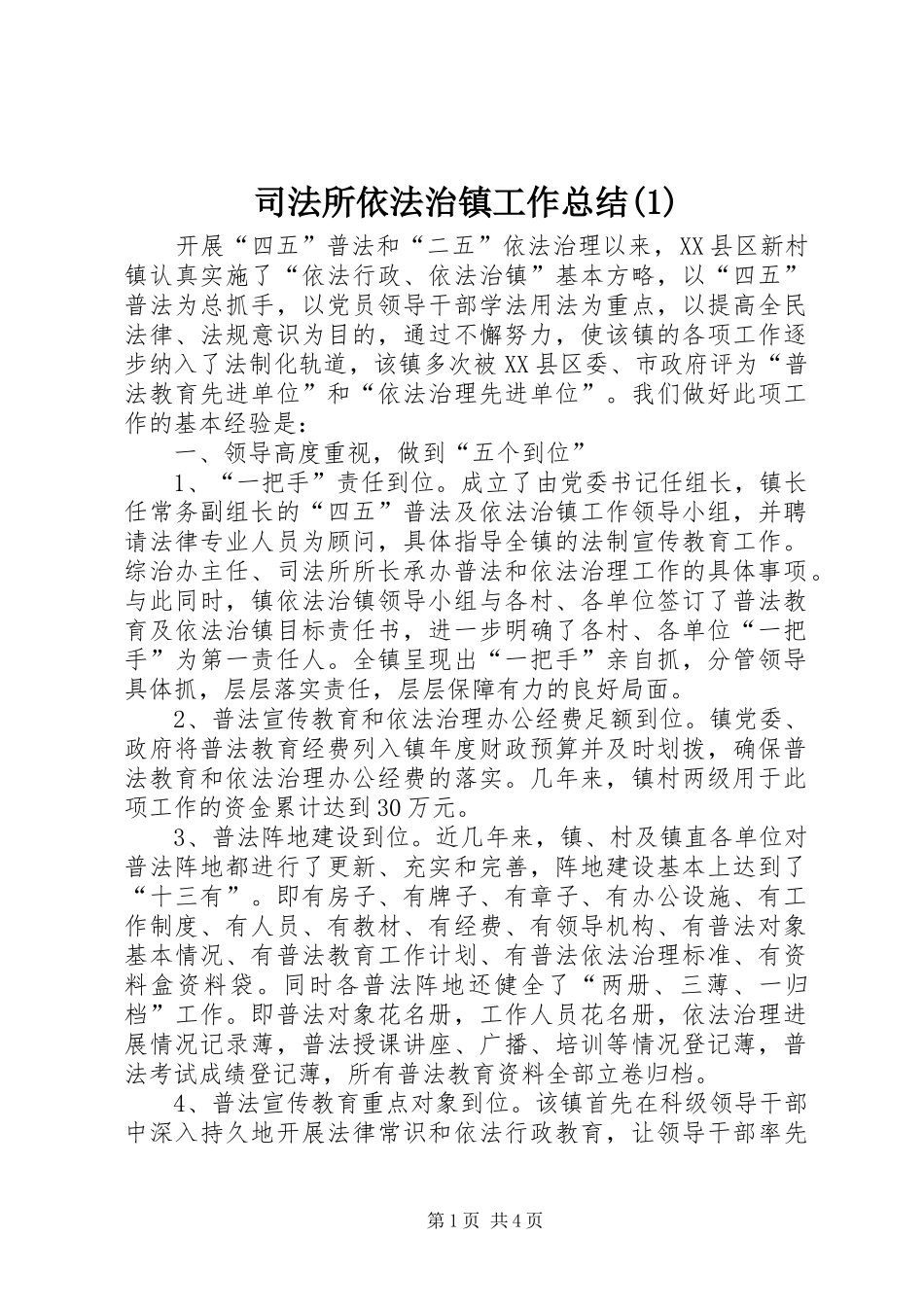 司法所依法治镇工作总结(1)

开展“四五”普法和“二五”依法治理以来，XX县区新村镇认真实施了“依法行政、依法治镇”基本方略，以“四五”普法为总抓手，以党员领导干部学法用法为重点，以提高全民法律、法规意识为目的，通过不懈努力，使该镇的各项工作逐步纳入了法制化轨道，该镇多次被XX县区委、市政府评为“普法教育先进单位”和“依法治理先进单位”。我们做好此项工作的基本经验是：

一、领导高度重视，做到“五个到位”

1、“一把手”责任到位。成立了由党委书记任组长，镇长任常务副组长的“四五”普法及依法治镇工作领导小组，并聘请法律专业人员为顾问，具体指导全镇的法制宣传教育工作。综治办主任、司法所所长承办普法和依法治理工作的具体事项。与此同时，镇依法治镇领导小组与各村、各单位签订了普法教育及依法治镇目标责任书，进一步明确了各村、各单位“一把手”为第一责任人。全镇呈现出“一把手”亲自抓，分管领导具体抓，层层落实责任，层层保障有力的良好局面。

2、普法宣传教育和依法治理办公经费足额到位。镇党委、政府将普法教育经费列入镇年度财政预算并及时划拨，确保普法教育和依法治理办公经费的落实。几年来，镇村两级用于此项工作的资金累计达到30万元。

3、普法阵地建设到位。近几年来，镇、村及镇直各单位对普法阵地都进行了更新、充实和完善，阵地建设基本上达到了“十三有”。即有房子、有牌子、有章子、有办公设施、有工作制度、有人员、有教材、有经费、有领导机构、有普法对象基本情况、有普法教育工作计划、有普法依法治理标准、有资料盒资料袋。同时各普法阵地还健全了“两册、三薄、一归档”工作。即普法对象花名册，工作人员花名册，依法治理进展情况记录薄，普法授课讲座、广播、培训等情况登记薄，普法考试成绩登记薄，所有普法教育资料全部立卷归档。

4、普法宣传教育重点对象到位。该镇首先在科级领导干部中深入持久地开展法律常识和依法行政教育，让领导干部率先

第1页 共4页